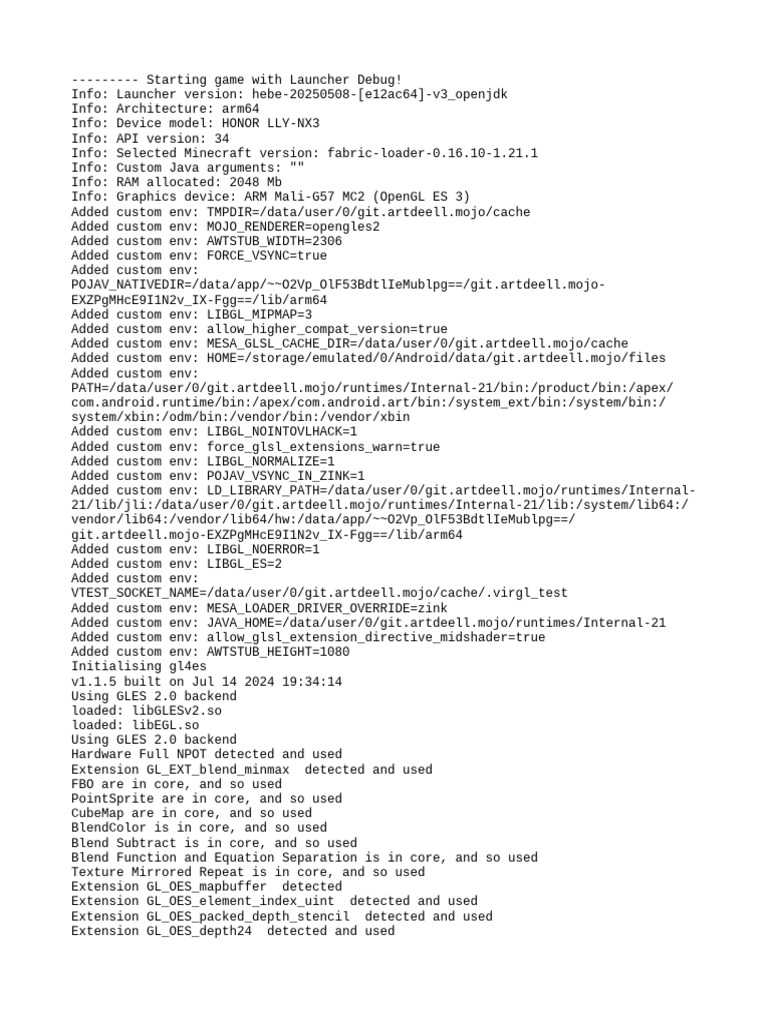 --------- Starting game with Launcher Debug!
Info: Launcher version: hebe-20250508-[e12ac64]-v3_openjdk
Info: Architecture: arm64
Info: Device model: HONOR LLY-NX3
Info: API version: 34
Info: Selected Minecraft version: fabric-loader-0.16.10-1.21.1
Info: Custom Java arguments: ""
Info: RAM allocated: 2048 Mb
Info: Graphics device: ARM Mali-G57 MC2 (OpenGL ES 3)
Added custom env: TMPDIR=/data/user/0/git.artdeell.mojo/cache
Added custom env: MOJO_RENDERER=opengles2
Added custom env: AWTSTUB_WIDTH=2306
Added custom env: FORCE_VSYNC=true
Added custom env: POJAV_NATIVEDIR=/data/app/~~O2Vp_OlF53BdtlIeMublpg==/git.artdeell.mojo-EXZPgMHcE9I1N2v_IX-Fgg==/lib/arm64
Added custom env: LIBGL_MIPMAP=3
Added custom env: allow_higher_compat_version=true
Added custom env: MESA_GLSL_CACHE_DIR=/data/user/0/git.artdeell.mojo/cache
Added custom env: HOME=/storage/emulated/0/Android/data/git.artdeell.mojo/files
Added custom env: PATH=/data/user/0/git.artdeell.mojo/runtimes/Internal-21/bin:/product/bin:/apex/com.android.runtime/bin:/apex/com.android.art/bin:/system_ext/bin:/system/bin:/system/xbin:/odm/bin:/vendor/bin:/vendor/xbin
Added custom env: LIBGL_NOINTOVLHACK=1
Added custom env: force_glsl_extensions_warn=true
Added custom env: LIBGL_NORMALIZE=1
Added custom env: POJAV_VSYNC_IN_ZINK=1
Added custom env: LD_LIBRARY_PATH=/data/user/0/git.artdeell.mojo/runtimes/Internal-21/lib/jli:/data/user/0/git.artdeell.mojo/runtimes/Internal-21/lib:/system/lib64:/vendor/lib64:/vendor/lib64/hw:/data/app/~~O2Vp_OlF53BdtlIeMublpg==/git.artdeell.mojo-EXZPgMHcE9I1N2v_IX-Fgg==/lib/arm64
Added custom env: LIBGL_NOERROR=1
Added custom env: LIBGL_ES=2
Added custom env: VTEST_SOCKET_NAME=/data/user/0/git.artdeell.mojo/cache/.virgl_test
Added custom env: MESA_LOADER_DRIVER_OVERRIDE=zink
Added custom env: JAVA_HOME=/data/user/0/git.artdeell.mojo/runtimes/Internal-21
Added custom env: allow_glsl_extension_directive_midshader=true
Added custom env: AWTSTUB_HEIGHT=1080
Initialising gl4es
v1.1.5 built on Jul 14 2024 19:34:14
Using GLES 2.0 backend
loaded: libGLESv2.so
loaded: libEGL.so
Using GLES 2.0 backend
Hardware Full NPOT detected and used
Extension GL_EXT_blend_minmax  detected and used
FBO are in core, and so used
PointSprite are in core, and so used
CubeMap are in core, and so used
BlendColor is in core, and so used
Blend Subtract is in core, and so used
Blend Function and Equation Separation is in core, and so used
Texture Mirrored Repeat is in core, and so used
Extension GL_OES_mapbuffer  detected
Extension GL_OES_element_index_uint  detected and used
Extension GL_OES_packed_depth_stencil  detected and used
Extension GL_OES_depth24  detected and used